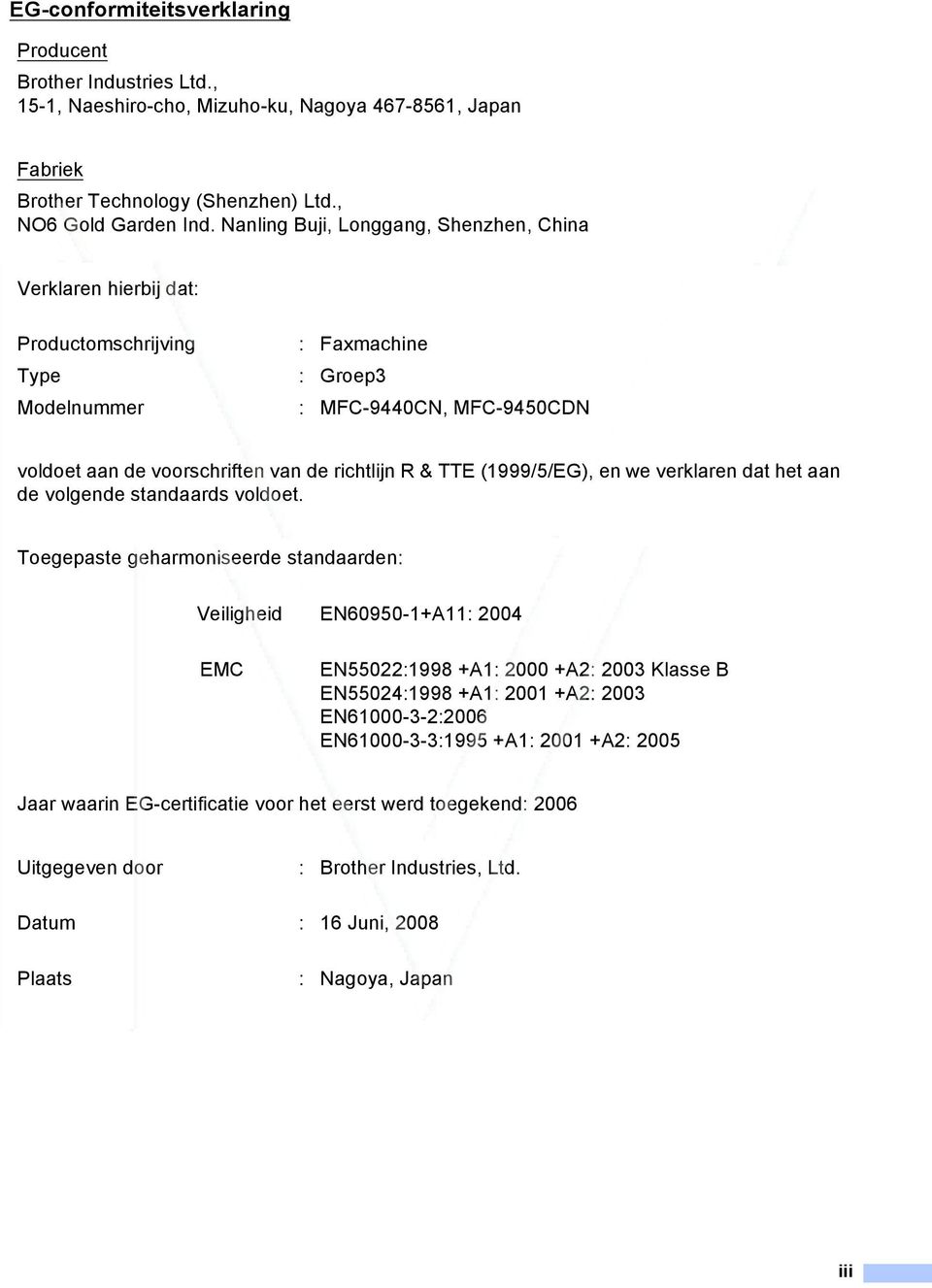 EG-conformiteitsverklaring

Producent

Brother Industries Ltd.,
15-1, Naeshiro-cho, Mizuho-ku, Nagoya 467-8561, Japan

Fabriek

Brother Technology (Shenzhen) Ltd.,
NO6 Gold Garden Ind. Nanling Buji, Longgang, Shenzhen, China

Verklaren hierbij dat:

Productomschrijving : Faxmachine

Type : Groep3

Modelnummer : MFC-9440CN, MFC-9450CDN

voldoet aan de voorschriften van de richtlijn R & TTE (1999/5/EG), en we verklaren dat het aan de volgende standaards voldoet.

Toegepaste geharmoniseerde standaarden:

Veiligheid EN60950-1+A11: 2004

EMC EN55022:1998 +A1: 2000 +A2: 2003 Klasse B
EN55024:1998 +A1: 2001 +A2: 2003
EN61000-3-2:2006
EN61000-3-3:1995 +A1: 2001 +A2: 2005

Jaar waarin EG-certificatie voor het eerst werd toegekend: 2006

Uitgegeven door : Brother Industries, Ltd.

Datum : 16 Juni, 2008

Plaats : Nagoya, Japan

iii